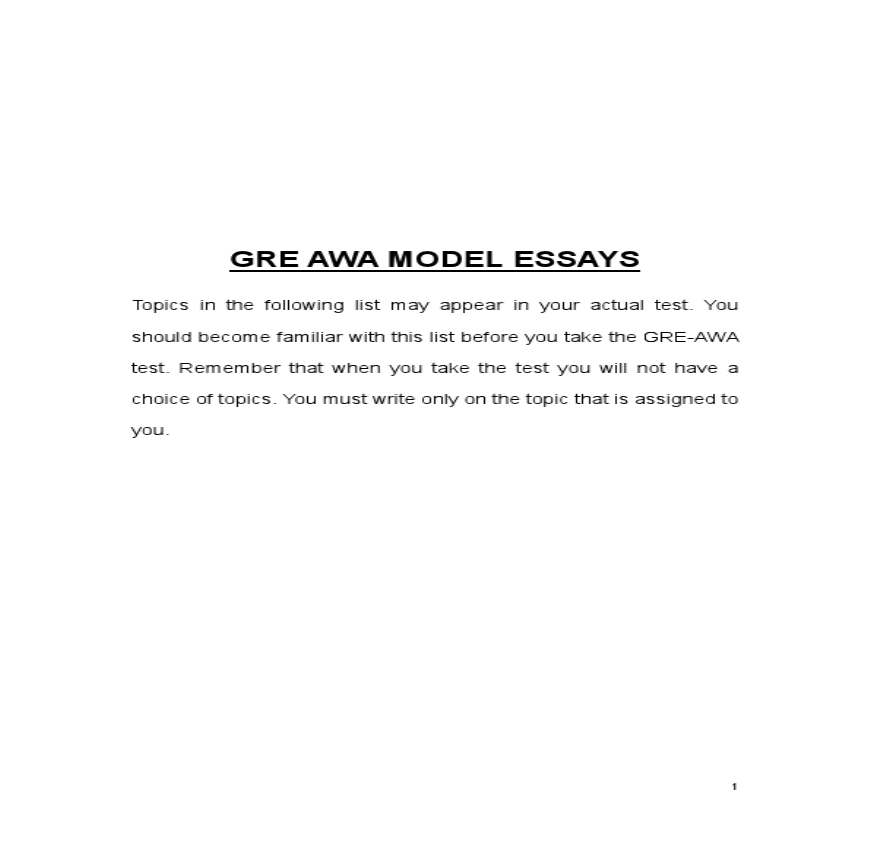 GRE AWA MODEL ESSAYS

Topics in the following list may appear in your actual test. You should become familiar with this list before you take the GRE-AWA test. Remember that when you take the test you will not have a choice of topics. You must write only on the topic that is assigned to you.

1